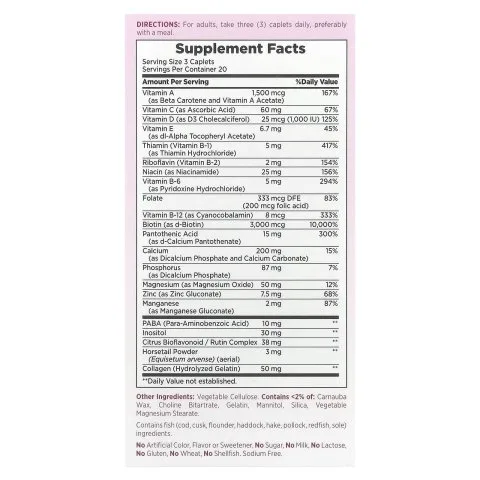 DIRECTIONS: For adults, take three (3) caplets daily, preferably with a meal.

Supplement Facts

Serving Size 3 Caplets
Servings Per Container 20

| Amount Per Serving | | %Daily Value |
|---|---|---|
| Vitamin A (as Beta Carotene and Vitamin A Acetate) | 1,500 mcg | 167% |
| Vitamin C (as Ascorbic Acid) | 60 mg | 67% |
| Vitamin D (as D3 Cholecalciferol) | 25 mcg (1,000 IU) | 125% |
| Vitamin E (as dl-Alpha Tocopheryl Acetate) | 6.7 mg | 45% |
| Thiamin (Vitamin B-1) (as Thiamin Hydrochloride) | 5 mg | 417% |
| Riboflavin (Vitamin B-2) | 2 mg | 154% |
| Niacin (as Niacinamide) | 25 mg | 156% |
| Vitamin B-6 (as Pyridoxine Hydrochloride) | 5 mg | 294% |
| Folate | 333 mcg DFE (200 mcg folic acid) | 83% |
| Vitamin B-12 (as Cyanocobalamin) | 8 mcg | 333% |
| Biotin (as d-Biotin) | 3,000 mcg | 10,000% |
| Pantothenic Acid (as d-Calcium Pantothenate) | 15 mg | 300% |
| Calcium (as Dicalcium Phosphate and Calcium Carbonate) | 200 mg | 15% |
| Phosphorus (as Dicalcium Phosphate) | 87 mg | 7% |
| Magnesium (as Magnesium Oxide) | 50 mg | 12% |
| Zinc (as Zinc Gluconate) | 7.5 mg | 68% |
| Manganese (as Manganese Gluconate) | 2 mg | 87% |
| PABA (Para-Aminobenzoic Acid) | 10 mg | ** |
| Inositol | 30 mg | ** |
| Citrus Bioflavonoid / Rutin Complex | 38 mg | ** |
| Horsetail Powder (Equisetum arvense) (aerial) | 3 mg | ** |
| Collagen (Hydrolyzed Gelatin) | 50 mg | ** |

**Daily Value not established.

Other Ingredients: Vegetable Cellulose. Contains <2% of: Carnauba Wax, Choline Bitartrate, Gelatin, Mannitol, Silica, Vegetable Magnesium Stearate.

Contains fish (cod, cusk, flounder, haddock, hake, pollock, redfish, sole) ingredients.

No Artificial Color, Flavor or Sweetener, No Sugar, No Milk, No Lactose, No Gluten, No Wheat, No Shellfish. Sodium Free.